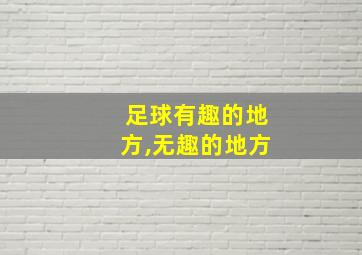 足球有趣的地方,无趣的地方